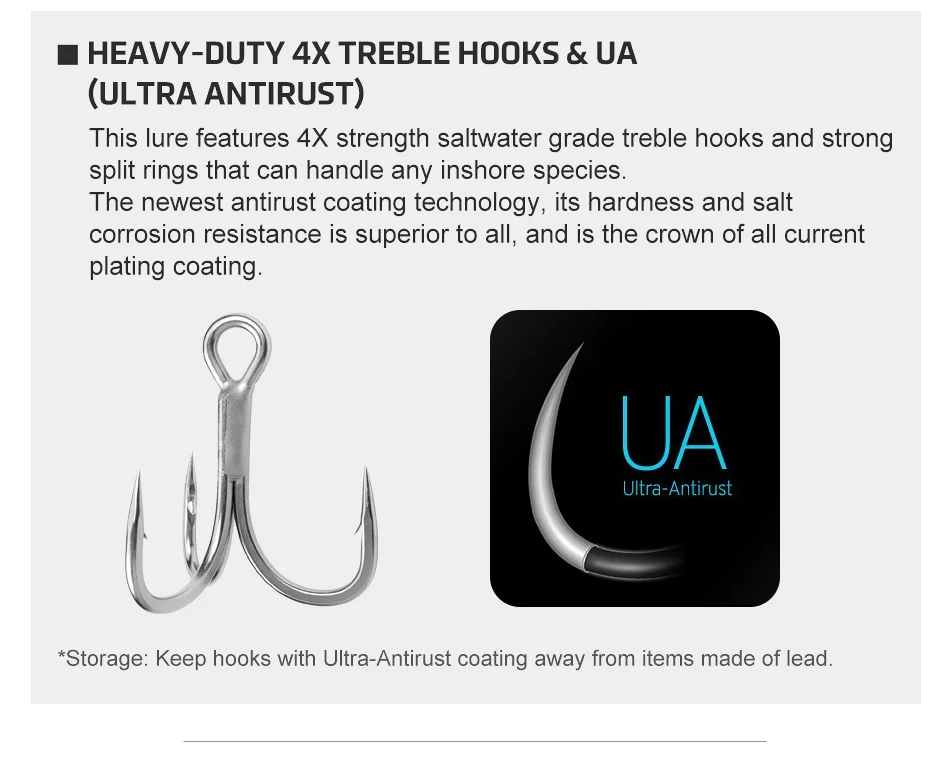 ■ HEAVY-DUTY 4X TREBLE HOOKS & UA (ULTRA ANTIRUST)

This lure features 4X strength saltwater grade treble hooks and strong split rings that can handle any inshore species.

The newest antirust coating technology, its hardness and salt corrosion resistance is superior to all, and is the crown of all current plating coating.

UA
Ultra-Antirust

*Storage: Keep hooks with Ultra-Antirust coating away from items made of lead.